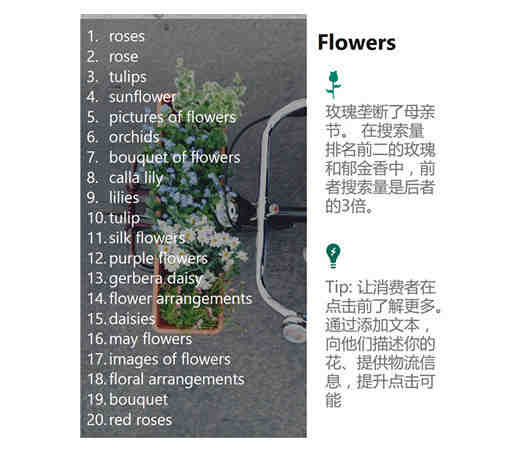 1. roses
2. rose
3. tulips
4. sunflower
5. pictures of flowers
6. orchids
7. bouquet of flowers
8. calla lily
9. lilies
10. tulip
11. silk flowers
12. purple flowers
13. gerbera daisy
14. flower arrangements
15. daisies
16. may flowers
17. images of flowers
18. floral arrangements
19. bouquet
20. red roses

Flowers

玫瑰垄断了母亲节。 在搜索量排名前二的玫瑰和郁金香中，前者搜索量是后者的3倍。

Tip: 让消费者在点击前了解更多。通过添加文本，向他们描述你的花、提供物流信息，提升点击可能